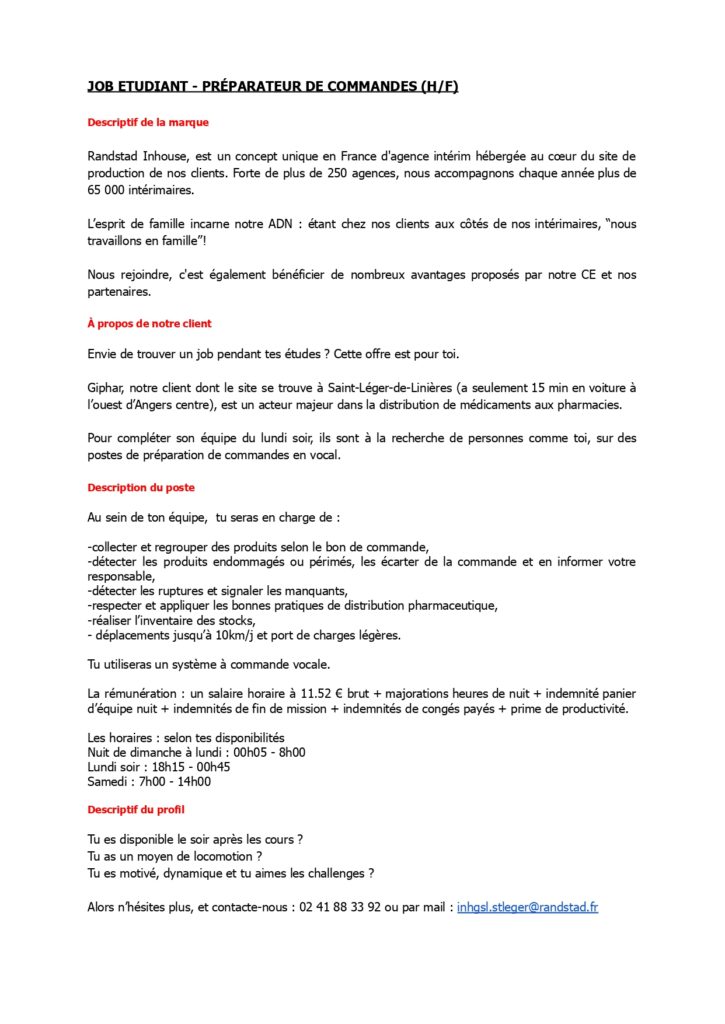 JOB ETUDIANT - PRÉPARATEUR DE COMMANDES (H/F)

Descriptif de la marque

Randstad Inhouse, est un concept unique en France d'agence intérim hébergée au cœur du site de production de nos clients. Forte de plus de 250 agences, nous accompagnons chaque année plus de 65 000 intérimaires.

L'esprit de famille incarne notre ADN : étant chez nos clients aux côtés de nos intérimaires, "nous travaillons en famille"!

Nous rejoindre, c'est également bénéficier de nombreux avantages proposés par notre CE et nos partenaires.

À propos de notre client

Envie de trouver un job pendant tes études ? Cette offre est pour toi.

Giphar, notre client dont le site se trouve à Saint-Léger-de-Linières (a seulement 15 min en voiture à l'ouest d'Angers centre), est un acteur majeur dans la distribution de médicaments aux pharmacies.

Pour compléter son équipe du lundi soir, ils sont à la recherche de personnes comme toi, sur des postes de préparation de commandes en vocal.

Description du poste

Au sein de ton équipe, tu seras en charge de :

-collecter et regrouper des produits selon le bon de commande,
-détecter les produits endommagés ou périmés, les écarter de la commande et en informer votre responsable,
-détecter les ruptures et signaler les manquants,
-respecter et appliquer les bonnes pratiques de distribution pharmaceutique,
-réaliser l'inventaire des stocks,
- déplacements jusqu'à 10km/j et port de charges légères.

Tu utiliseras un système à commande vocale.

La rémunération : un salaire horaire à 11.52 € brut + majorations heures de nuit + indemnité panier d'équipe nuit + indemnités de fin de mission + indemnités de congés payés + prime de productivité.

Les horaires : selon tes disponibilités
Nuit de dimanche à lundi : 00h05 - 8h00
Lundi soir : 18h15 - 00h45
Samedi : 7h00 - 14h00

Descriptif du profil

Tu es disponible le soir après les cours ?
Tu as un moyen de locomotion ?
Tu es motivé, dynamique et tu aimes les challenges ?

Alors n'hésites plus, et contacte-nous : 02 41 88 33 92 ou par mail : inhgsl.stleger@randstad.fr